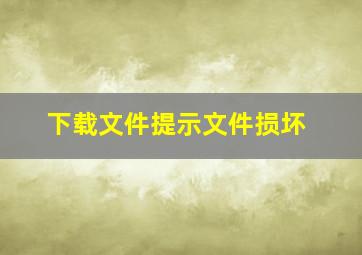 下载文件提示文件损坏